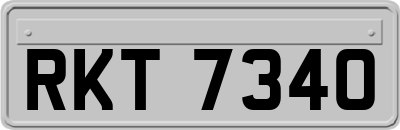 RKT 7340